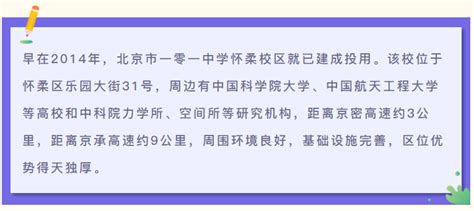 早在2014年，北京市一零一中学怀柔校区就已建成投用。该校位于怀柔区乐园大街31号，周边有中国科学院大学、中国航天工程大学等高校和中科院力学所、空间所等研究机构，距离京密高速约3公里，距离京承高速约9公里，周围环境良好，基础设施完善，区位优势得天独厚。